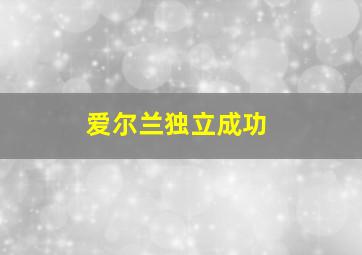 爱尔兰独立成功